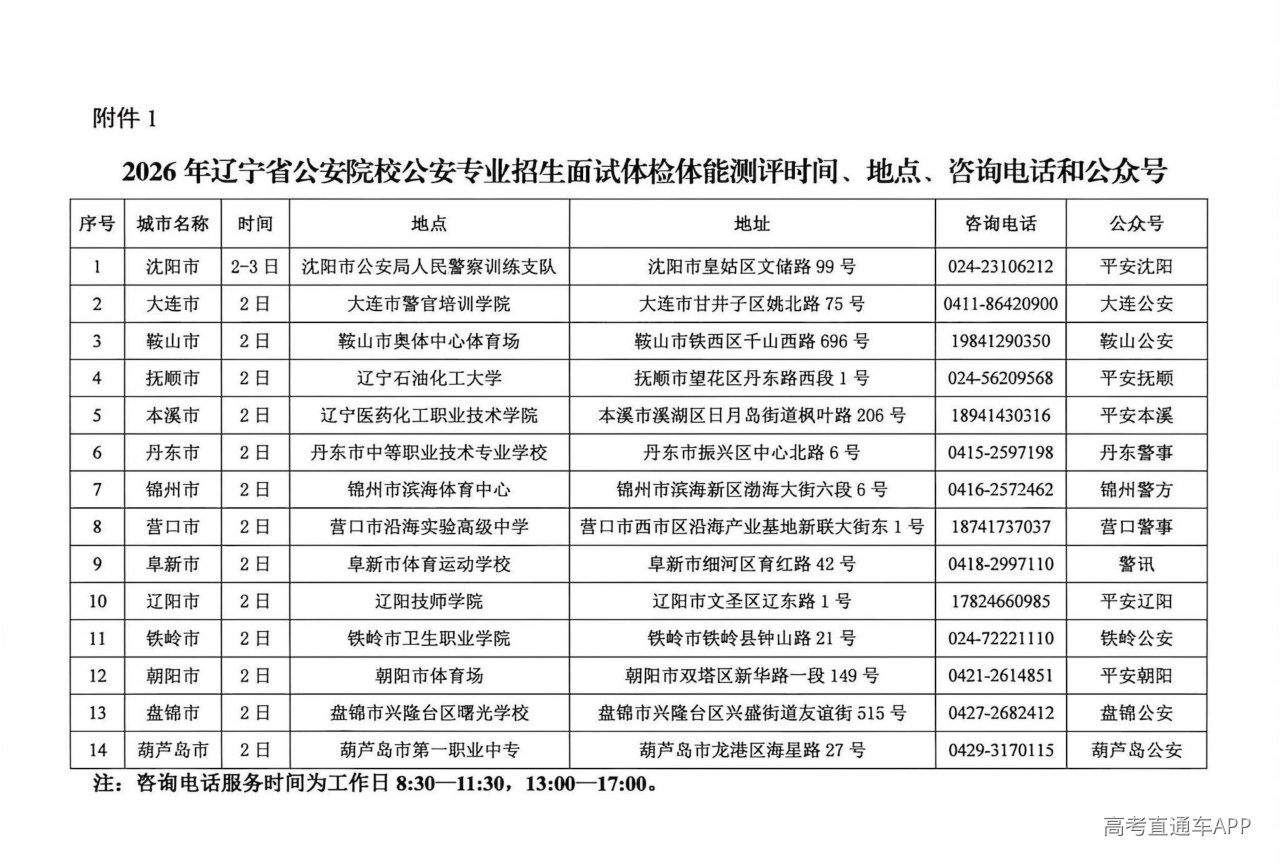 附件 1

2026 年辽宁省公安院校公安专业招生面试体检体能测评时间、地点、咨询电话和公众号

| 序号 | 城市名称 | 时间 | 地点 | 地址 | 咨询电话 | 公众号 |
|---|---|---|---|---|---|---|
| 1 | 沈阳市 | 2-3 日 | 沈阳市公安局人民警察训练支队 | 沈阳市皇姑区文储路 99 号 | 024-23106212 | 平安沈阳 |
| 2 | 大连市 | 2 日 | 大连市警官培训学院 | 大连市甘井子区姚北路 75 号 | 0411-86420900 | 大连公安 |
| 3 | 鞍山市 | 2 日 | 鞍山市奥体中心体育场 | 鞍山市铁西区千山西路 696 号 | 19841290350 | 鞍山公安 |
| 4 | 抚顺市 | 2 日 | 辽宁石油化工大学 | 抚顺市望花区丹东路西段 1 号 | 024-56209568 | 平安抚顺 |
| 5 | 本溪市 | 2 日 | 辽宁医药化工职业技术学院 | 本溪市溪湖区日月岛街道枫叶路 206 号 | 18941430316 | 平安本溪 |
| 6 | 丹东市 | 2 日 | 丹东市中等职业技术专业学校 | 丹东市振兴区中心北路 6 号 | 0415-2597198 | 丹东警事 |
| 7 | 锦州市 | 2 日 | 锦州市滨海体育中心 | 锦州市滨海新区渤海大街六段 6 号 | 0416-2572462 | 锦州警方 |
| 8 | 营口市 | 2 日 | 营口市沿海实验高级中学 | 营口市西市区沿海产业基地新联大街东 1 号 | 18741737037 | 营口警事 |
| 9 | 阜新市 | 2 日 | 阜新市体育运动学校 | 阜新市细河区育红路 42 号 | 0418-2997110 | 警讯 |
| 10 | 辽阳市 | 2 日 | 辽阳技师学院 | 辽阳市文圣区辽东路 1 号 | 17824660985 | 平安辽阳 |
| 11 | 铁岭市 | 2 日 | 铁岭市卫生职业学院 | 铁岭市铁岭县钟山路 21 号 | 024-72221110 | 铁岭公安 |
| 12 | 朝阳市 | 2 日 | 朝阳市体育场 | 朝阳市双塔区新华路一段 149 号 | 0421-2614851 | 平安朝阳 |
| 13 | 盘锦市 | 2 日 | 盘锦市兴隆台区曙光学校 | 盘锦市兴隆台区兴盛街道友谊街 515 号 | 0427-2682412 | 盘锦公安 |
| 14 | 葫芦岛市 | 2 日 | 葫芦岛市第一职业中专 | 葫芦岛市龙港区海星路 27 号 | 0429-3170115 | 葫芦岛公安 |

注：咨询电话服务时间为工作日 8:30—11:30，13:00—17:00。

高考直通车APP